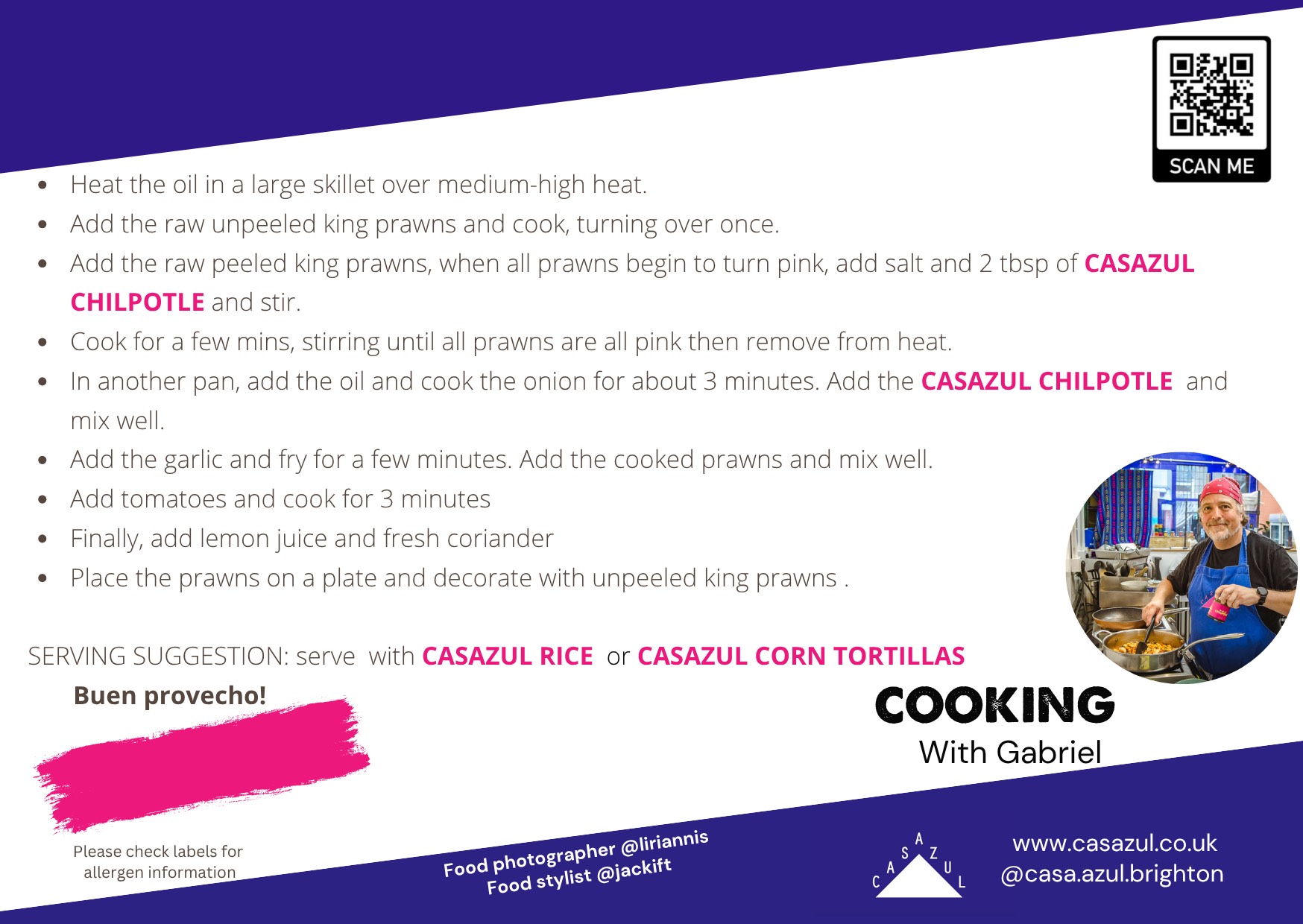 SCAN ME

• Heat the oil in a large skillet over medium-high heat.
• Add the raw unpeeled king prawns and cook, turning over once.
• Add the raw peeled king prawns, when all prawns begin to turn pink, add salt and 2 tbsp of CASAZUL CHILPOTLE and stir.
• Cook for a few mins, stirring until all prawns are all pink then remove from heat.
• In another pan, add the oil and cook the onion for about 3 minutes. Add the CASAZUL CHILPOTLE and mix well.
• Add the garlic and fry for a few minutes. Add the cooked prawns and mix well.
• Add tomatoes and cook for 3 minutes
• Finally, add lemon juice and fresh coriander
• Place the prawns on a plate and decorate with unpeeled king prawns .

SERVING SUGGESTION: serve with CASAZUL RICE or CASAZUL CORN TORTILLAS

Buen provecho!

COOKING
With Gabriel

Please check labels for allergen information

Food photographer @liriannis
Food stylist @jackift

CASAZUL

www.casazul.co.uk
@casa.azul.brighton